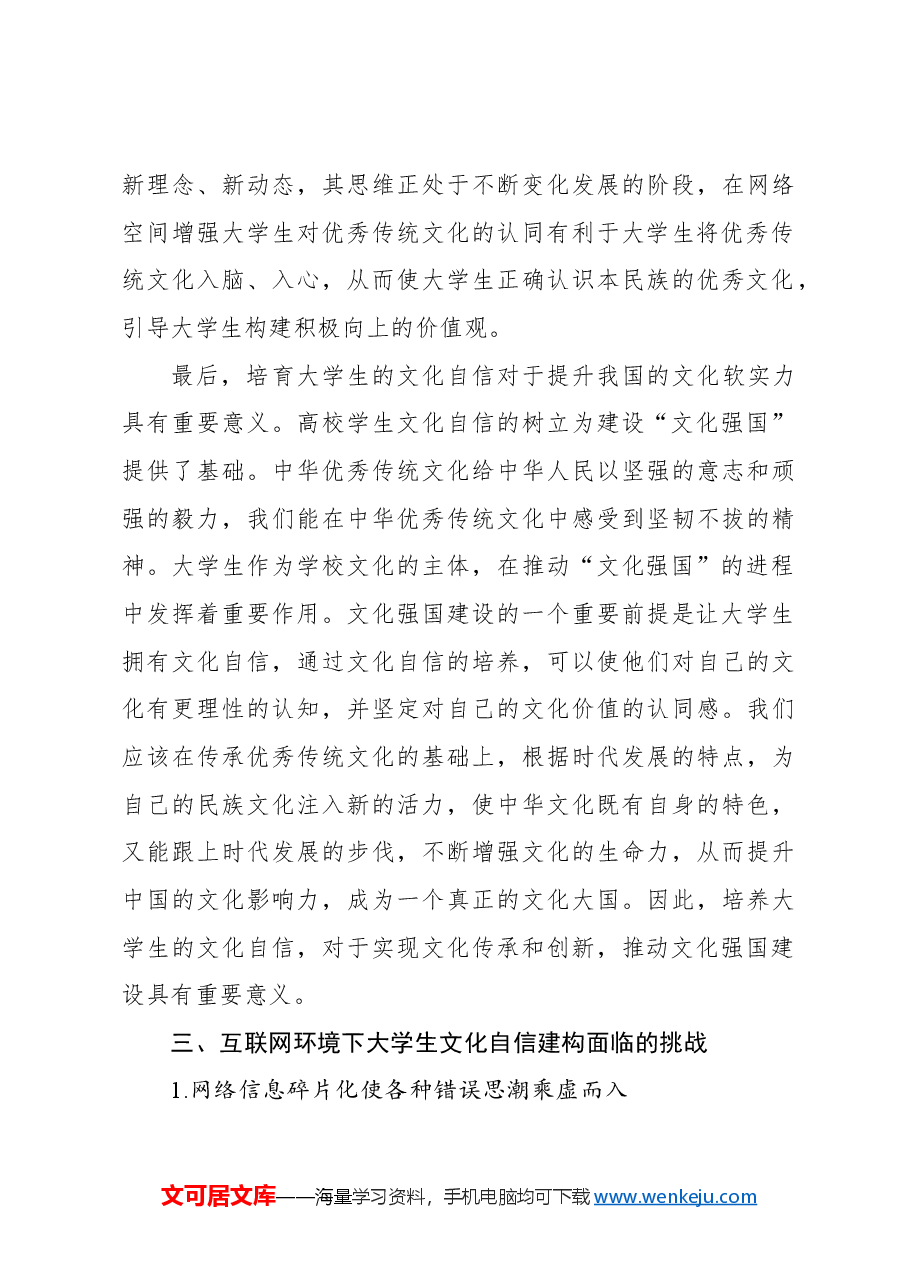 新理念、新动态，其思维正处于不断变化发展的阶段，在网络空间增强大学生对优秀传统文化的认同有利于大学生将优秀传统文化入脑、入心，从而使大学生正确认识本民族的优秀文化，引导大学生构建积极向上的价值观。

最后，培育大学生的文化自信对于提升我国的文化软实力具有重要意义。高校学生文化自信的树立为建设“文化强国”提供了基础。中华优秀传统文化给中华人民以坚强的意志和顽强的毅力，我们能在中华优秀传统文化中感受到坚韧不拔的精神。大学生作为学校文化的主体，在推动“文化强国”的进程中发挥着重要作用。文化强国建设的一个重要前提是让大学生拥有文化自信，通过文化自信的培养，可以使他们对自己的文化有更理性的认知，并坚定对自己的文化价值的认同感。我们应该在传承优秀传统文化的基础上，根据时代发展的特点，为自己的民族文化注入新的活力，使中华文化既有自身的特色，又能跟上时代发展的步伐，不断增强文化的生命力，从而提升中国的文化影响力，成为一个真正的文化大国。因此，培养大学生的文化自信，对于实现文化传承和创新，推动文化强国建设具有重要意义。

三、互联网环境下大学生文化自信建构面临的挑战

1.网络信息碎片化使各种错误思潮乘虚而入

文可居文库——海量学习资料，手机电脑均可下载www.wenkeju.com